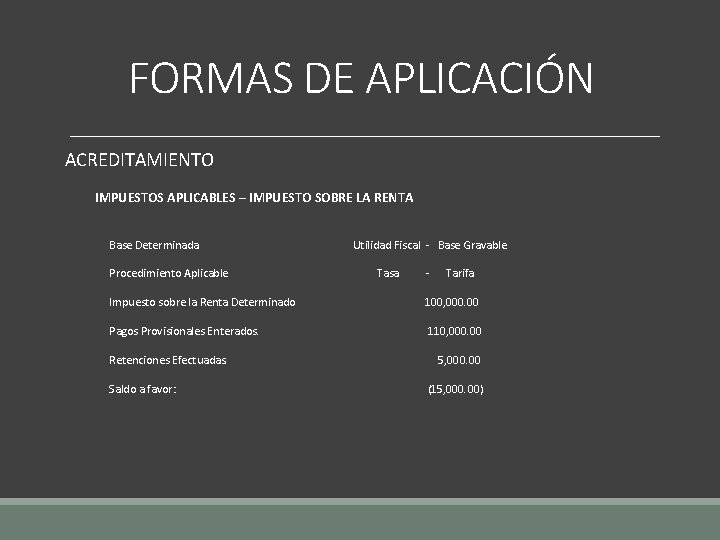 FORMAS DE APLICACIÓN

ACREDITAMIENTO

IMPUESTOS APLICABLES – IMPUESTO SOBRE LA RENTA

Base Determinada Utilidad Fiscal - Base Gravable

Procedimiento Aplicable Tasa - Tarifa

Impuesto sobre la Renta Determinado 100,000.00

Pagos Provisionales Enterados. 110,000.00

Retenciones Efectuadas 5,000.00

Saldo a favor: (15,000.00)